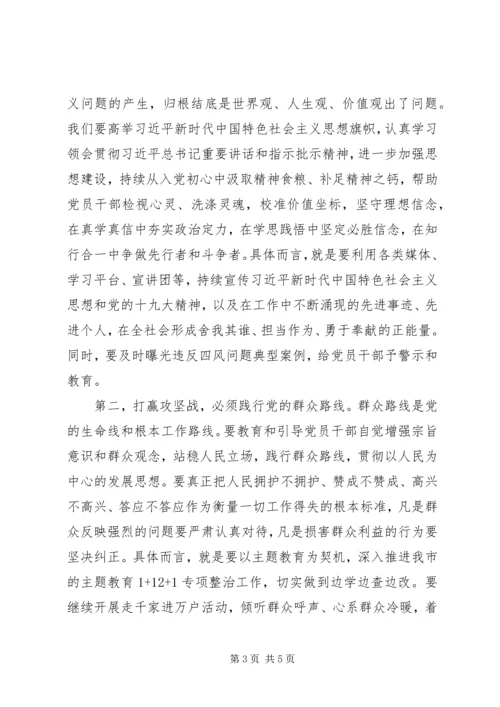 义问题的产生，归根结底是世界观、人生观、价值观出了问题。我们要高举习近平新时代中国特色社会主义思想旗帜，认真学习领会贯彻习近平总书记重要讲话和指示批示精神，进一步加强思想建设，持续从入党初心中汲取精神食粮、补足精神之钙，帮助党员干部检视心灵、洗涤灵魂，校准价值坐标，坚守理想信念，在真学真信中夯实政治定力，在学思践悟中坚定必胜信念，在知行合一中争做先行者和斗争者。具体而言，就是要利用各类媒体、学习平台、宣讲团等，持续宣传习近平新时代中国特色社会主义思想和党的十九大精神，以及在工作中不断涌现的先进事迹、先进个人，在全社会形成舍我其谁、担当作为、勇于奉献的正能量。同时，要及时曝光违反四风问题典型案例，给党员干部予警示和教育。

第二，打赢攻坚战，必须践行党的群众路线。群众路线是党的生命线和根本工作路线。要教育和引导党员干部自觉增强宗旨意识和群众观念，站稳人民立场，践行群众路线，贯彻以人民为中心的发展思想。要真正把人民拥护不拥护、赞成不赞成、高兴不高兴、答应不答应作为衡量一切工作得失的根本标准，凡是群众反映强烈的问题要严肃认真对待，凡是损害群众利益的行为要坚决纠正。具体而言，就是要以主题教育为契机，深入推进我市的主题教育 1+12+1 专项整治工作，切实做到边学边查边改。要继续开展走千家进万户活动，倾听群众呼声、心系群众冷暖，着

第 3 页 共 5 页